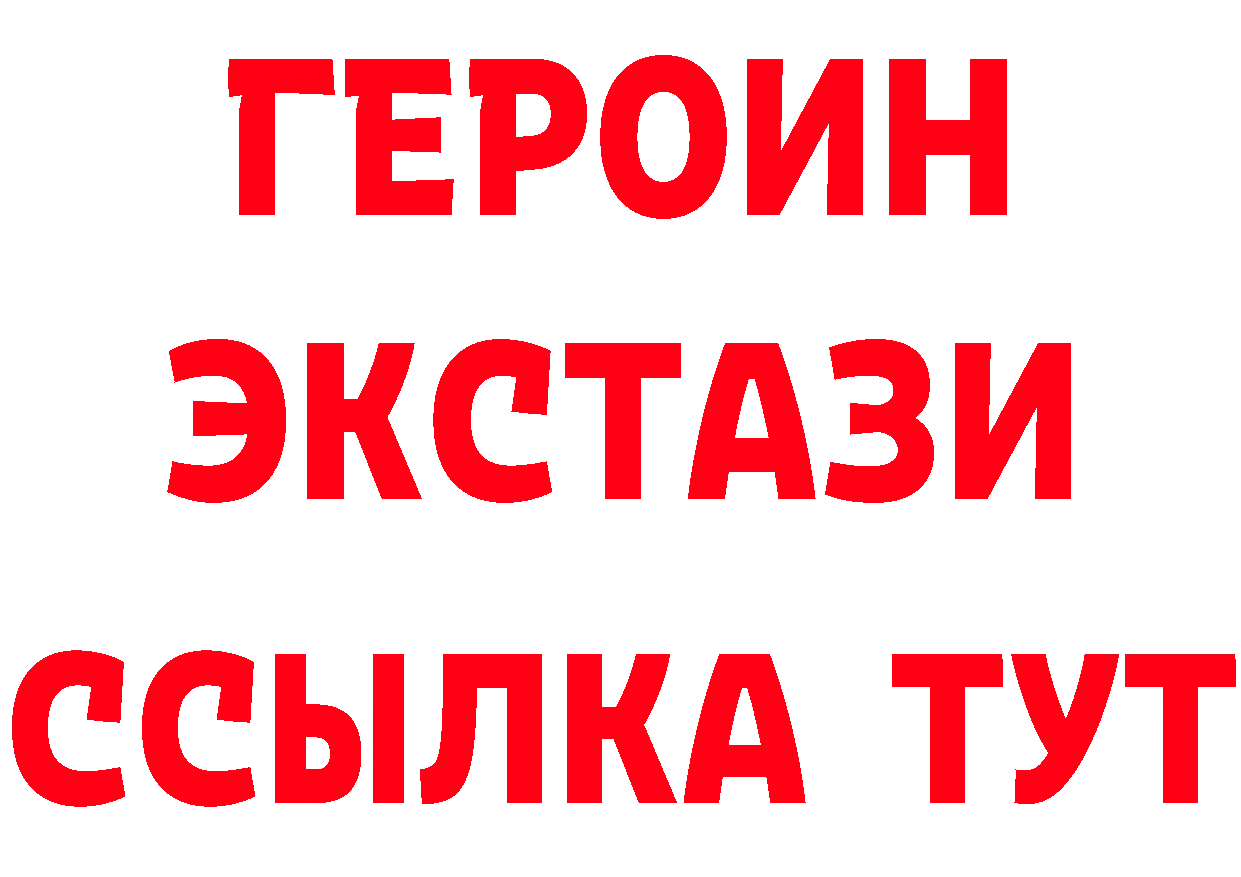 ГЕРОИН ЭКСТАЗИ ССЫЛКА ТУТ